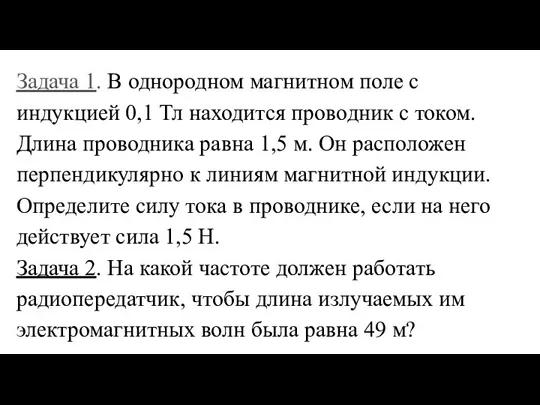 Задача 1. В однородном магнитном поле с индукцией 0,1 Тл находится проводник с током. Длина проводника равна 1,5 м. Он расположен перпендикулярно к линиям магнитной индукции. Определите силу тока в проводнике, если на него действует сила 1,5 Н.
Задача 2. На какой частоте должен работать радиопередатчик, чтобы длина излучаемых им электромагнитных волн была равна 49 м?